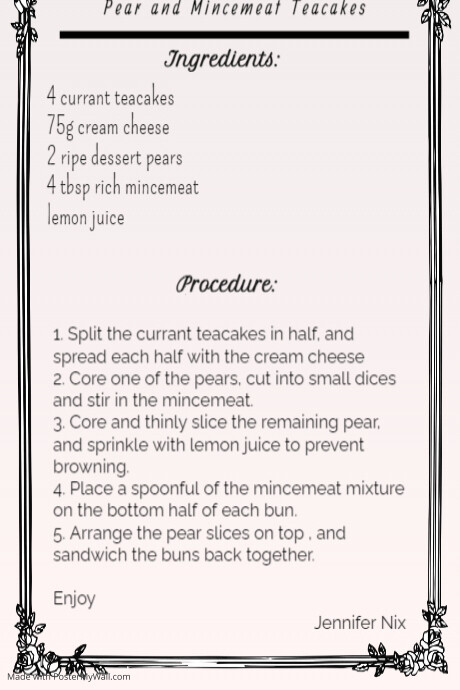 Pear and Mincemeat Teacakes

Ingredients:

4 currant teacakes
75g cream cheese
2 ripe dessert pears
4 tbsp rich mincemeat
lemon juice

Procedure:

1. Split the currant teacakes in half, and spread each half with the cream cheese
2. Core one of the pears, cut into small dices and stir in the mincemeat.
3. Core and thinly slice the remaining pear, and sprinkle with lemon juice to prevent browning.
4. Place a spoonful of the mincemeat mixture on the bottom half of each bun.
5. Arrange the pear slices on top , and sandwich the buns back together.

Enjoy

Jennifer Nix

Made with PosterMyWall.com